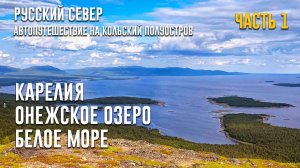 РУССКИЙ СЕВЕР
АВТОПУТЕШЕСТВИЕ НА КОЛЬСКИЙ ПОЛУОСТРОВ

ЧАСТЬ 1

КАРЕЛИЯ
ОНЕЖСКОЕ ОЗЕРО
БЕЛОЕ МОРЕ